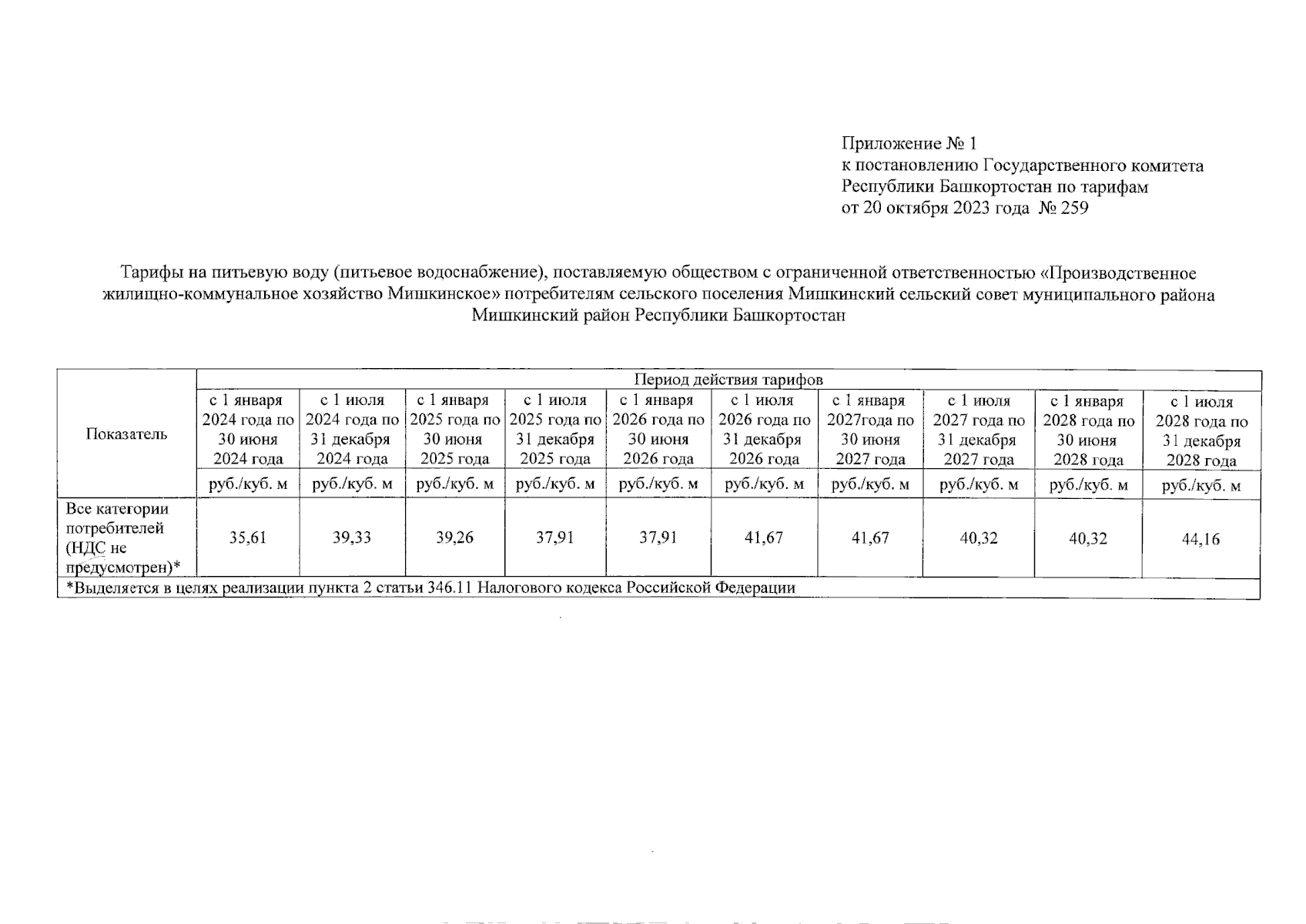 Приложение № 1
к постановлению Государственного комитета Республики Башкортостан по тарифам
от 20 октября 2023 года № 259

Тарифы на питьевую воду (питьевое водоснабжение), поставляемую обществом с ограниченной ответственностью «Производственное жилищно-коммунальное хозяйство Мишкинское» потребителям сельского поселения Мишкинский сельский совет муниципального района Мишкинский район Республики Башкортостан

| Показатель | Период действия тарифов | | | | | | | | | |
|---|---|---|---|---|---|---|---|---|---|---|
| | с 1 января 2024 года по 30 июня 2024 года | с 1 июля 2024 года по 31 декабря 2024 года | с 1 января 2025 года по 30 июня 2025 года | с 1 июля 2025 года по 31 декабря 2025 года | с 1 января 2026 года по 30 июня 2026 года | с 1 июля 2026 года по 31 декабря 2026 года | с 1 января 2027года по 30 июня 2027 года | с 1 июля 2027 года по 31 декабря 2027 года | с 1 января 2028 года по 30 июня 2028 года | с 1 июля 2028 года по 31 декабря 2028 года |
| | руб./куб. м | руб./куб. м | руб./куб. м | руб./куб. м | руб./куб. м | руб./куб. м | руб./куб. м | руб./куб. м | руб./куб. м | руб./куб. м |
| Все категории потребителей (НДС не предусмотрен)* | 35,61 | 39,33 | 39,26 | 37,91 | 37,91 | 41,67 | 41,67 | 40,32 | 40,32 | 44,16 |
| *Выделяется в целях реализации пункта 2 статьи 346.11 Налогового кодекса Российской Федерации | | | | | | | | | | |